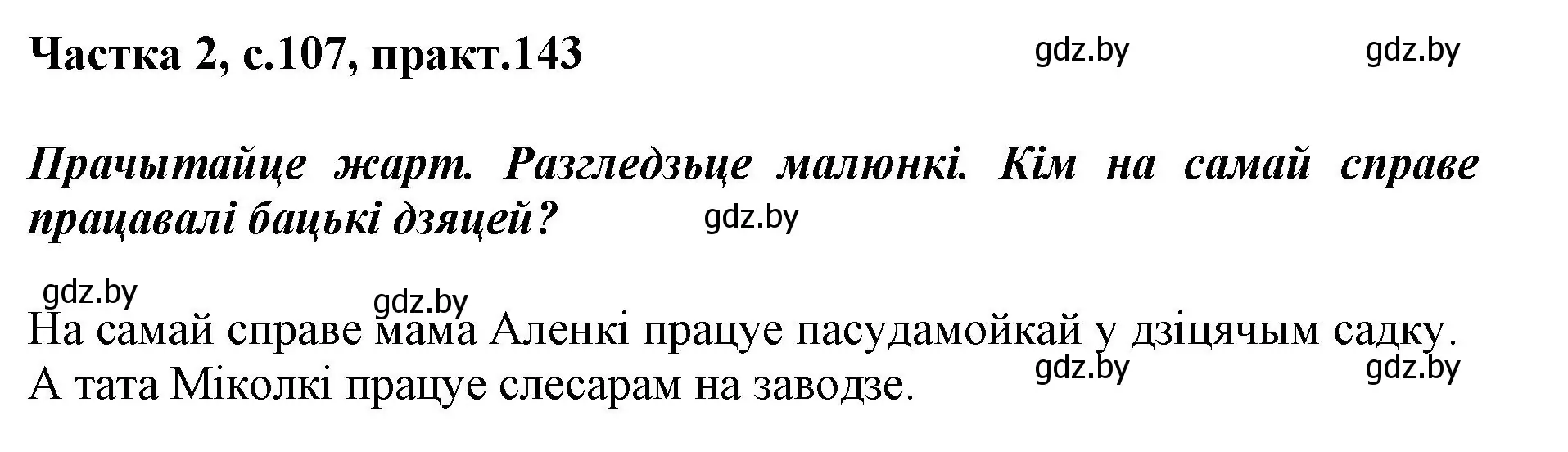 Частка 2, с.107, практ.143 gdz.by gdz.by

Прачытайце жарт. Разгледзьце малюнкі. Кім на самай справе працавалі бацькі дзяцей? gdz.by

gdz.by gdz.by

На самай справе мама Аленкі працуе пасудамойкай у дзіцячым садку. А тата Міколкі працуе слесарам на заводзе. gdz.by gdz.by